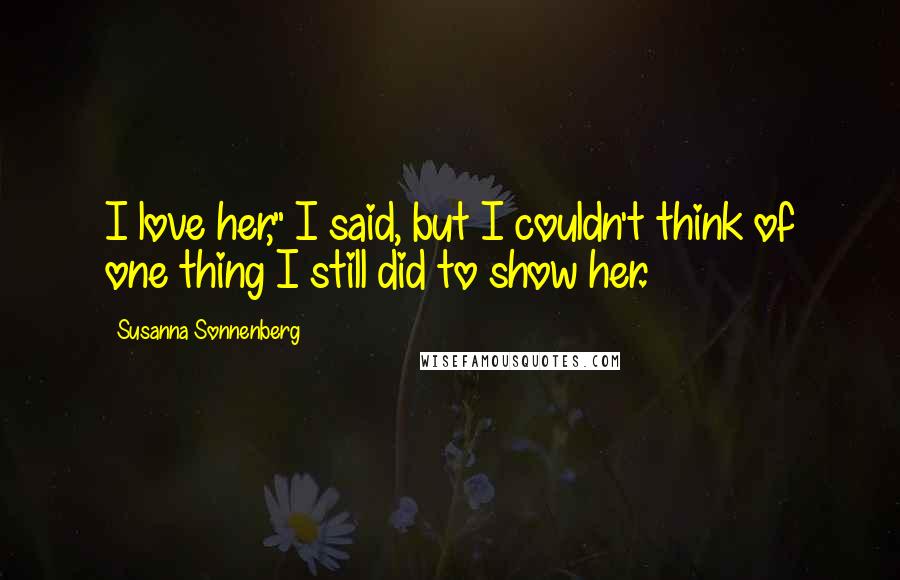 I love her," I said, but I couldn't think of one thing I still did to show her.

Susanna Sonnenberg

WISEFAMOUSQUOTES.COM